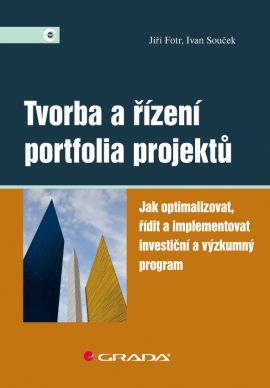 Jiří Fotr, Ivan Souček

Tvorba a řízení portfolia projektů

Jak optimalizovat, řídit a implementovat investiční a výzkumný program

GRADA